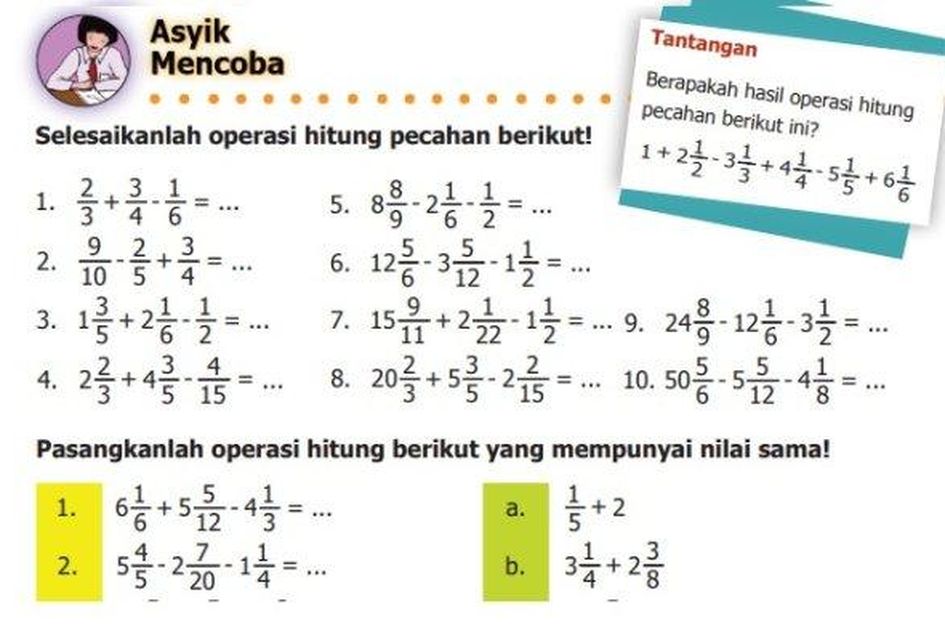 Asyik Mencoba

Tantangan

Berapakah hasil operasi hitung pecahan berikut ini?

$1 + 2\frac{1}{2} - 3\frac{1}{3} + 4\frac{1}{4} - 5\frac{1}{5} + 6\frac{1}{6}$

Selesaikanlah operasi hitung pecahan berikut!

1. $\frac{2}{3} + \frac{3}{4} - \frac{1}{6} = ...$
2. $\frac{9}{10} - \frac{2}{5} + \frac{3}{4} = ...$
3. $1\frac{3}{5} + 2\frac{1}{6} - \frac{1}{2} = ...$
4. $2\frac{2}{3} + 4\frac{3}{5} - \frac{4}{15} = ...$

5. $8\frac{8}{9} - 2\frac{1}{6} - \frac{1}{2} = ...$
6. $12\frac{5}{6} - 3\frac{5}{12} - 1\frac{1}{2} = ...$
7. $15\frac{9}{11} + 2\frac{1}{22} - 1\frac{1}{2} = ...$
8. $20\frac{2}{3} + 5\frac{3}{5} - 2\frac{2}{15} = ...$

9. $24\frac{8}{9} - 12\frac{1}{6} - 3\frac{1}{2} = ...$
10. $50\frac{5}{6} - 5\frac{5}{12} - 4\frac{1}{8} = ...$

Pasangkanlah operasi hitung berikut yang mempunyai nilai sama!

1. $6\frac{1}{6} + 5\frac{5}{12} - 4\frac{1}{3} = ...$
2. $5\frac{4}{5} - 2\frac{7}{20} - 1\frac{1}{4} = ...$

a. $\frac{1}{5} + 2$
b. $3\frac{1}{4} + 2\frac{3}{8}$